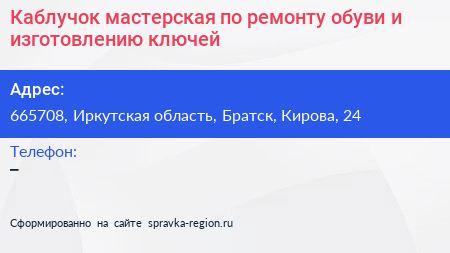 Каблучок мастерская по ремонту обуви и изготовлению ключей

Адрес:
665708, Иркутская область, Братск, Кирова, 24

Телефон:
–

Сформированно на сайте spravka-region.ru